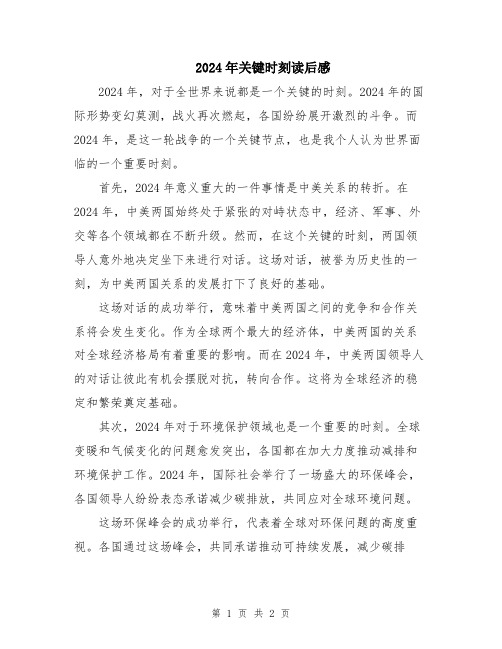 2024年关键时刻读后感

2024年，对于全世界来说都是一个关键的时刻。2024年的国际形势变幻莫测，战火再次燃起，各国纷纷展开激烈的斗争。而2024年，是这一轮战争的一个关键节点，也是我个人认为世界面临的一个重要时刻。

首先，2024年意义重大的一件事情是中美关系的转折。在2024年，中美两国始终处于紧张的对峙状态中，经济、军事、外交等各个领域都在不断升级。然而，在这个关键的时刻，两国领导人意外地决定坐下来进行对话。这场对话，被誉为历史性的一刻，为中美两国关系的发展打下了良好的基础。

这场对话的成功举行，意味着中美两国之间的竞争和合作关系将会发生变化。作为全球两个最大的经济体，中美两国的关系对全球经济格局有着重要的影响。而在2024年，中美两国领导人的对话让彼此有机会摆脱对抗，转向合作。这将为全球经济的稳定和繁荣奠定基础。

其次，2024年对于环境保护领域也是一个重要的时刻。全球变暖和气候变化的问题愈发突出，各国都在加大力度推动减排和环境保护工作。2024年，国际社会举行了一场盛大的环保峰会，各国领导人纷纷表态承诺减少碳排放，共同应对全球环境问题。

这场环保峰会的成功举行，代表着全球对环保问题的高度重视。各国通过这场峰会，共同承诺推动可持续发展，减少碳排

第 1 页 共 2 页